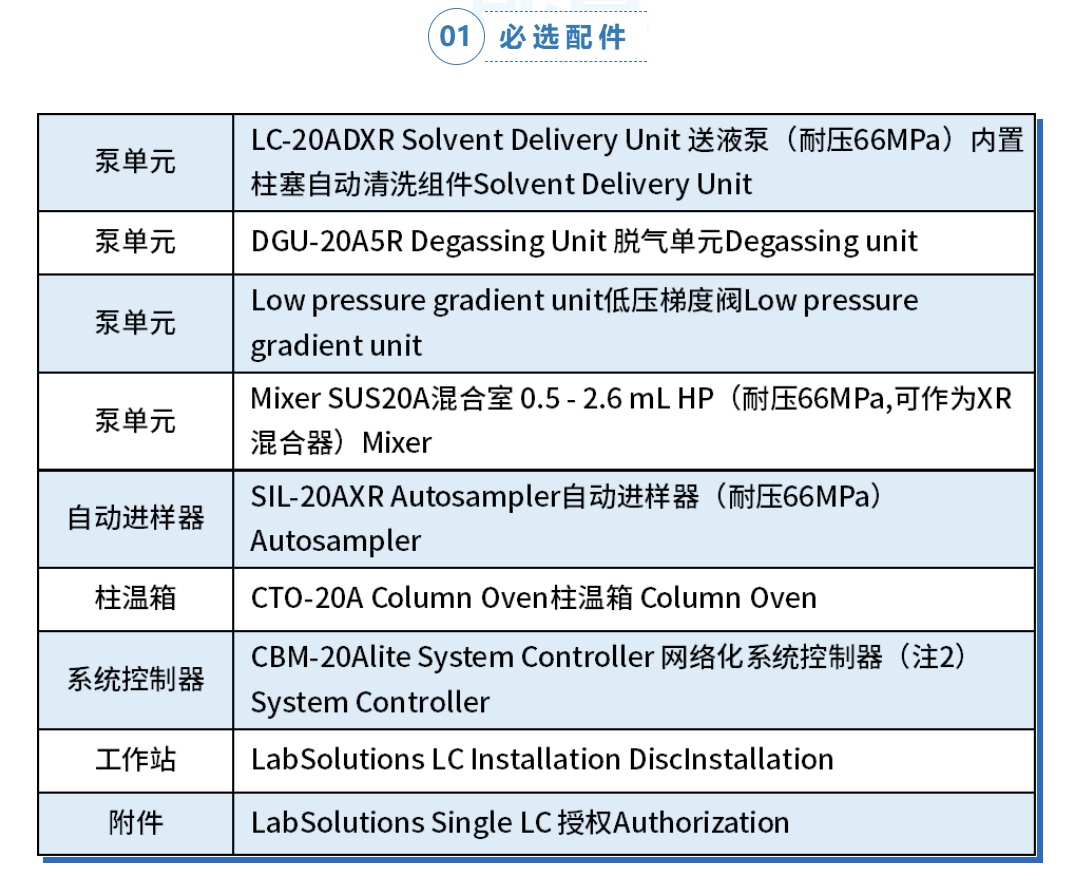 01 必选配件

| | |
|---|---|
| 泵单元 | LC-20ADXR Solvent Delivery Unit 送液泵（耐压66MPa）内置柱塞自动清洗组件Solvent Delivery Unit |
| 泵单元 | DGU-20A5R Degassing Unit 脱气单元Degassing unit |
| 泵单元 | Low pressure gradient unit低压梯度阀Low pressure gradient unit |
| 泵单元 | Mixer SUS20A混合室 0.5 - 2.6 mL HP（耐压66MPa,可作为XR混合器）Mixer |
| 自动进样器 | SIL-20AXR Autosampler自动进样器（耐压66MPa）Autosampler |
| 柱温箱 | CTO-20A Column Oven柱温箱 Column Oven |
| 系统控制器 | CBM-20Alite System Controller 网络化系统控制器（注2）System Controller |
| 工作站 | LabSolutions LC Installation DiscInstallation |
| 附件 | LabSolutions Single LC 授权Authorization |